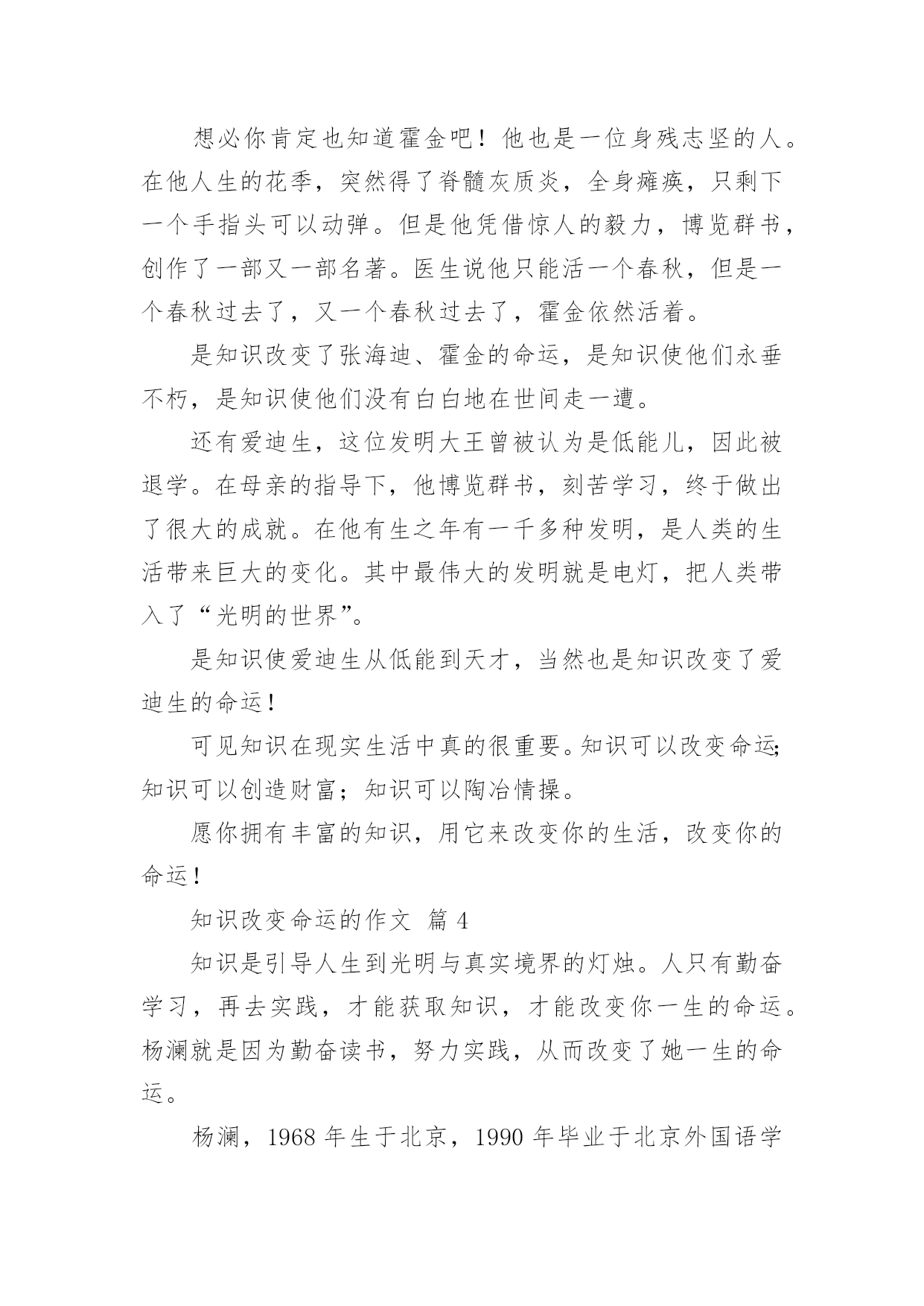 想必你肯定也知道霍金吧！他也是一位身残志坚的人。在他人生的花季，突然得了脊髓灰质炎，全身瘫痪，只剩下一个手指头可以动弹。但是他凭借惊人的毅力，博览群书，创作了一部又一部名著。医生说他只能活一个春秋，但是一个春秋过去了，又一个春秋过去了，霍金依然活着。

是知识改变了张海迪、霍金的命运，是知识使他们永垂不朽，是知识使他们没有白白地在世间走一遭。

还有爱迪生，这位发明大王曾被认为是低能儿，因此被退学。在母亲的指导下，他博览群书，刻苦学习，终于做出了很大的成就。在他有生之年有一千多种发明，是人类的生活带来巨大的变化。其中最伟大的发明就是电灯，把人类带入了“光明的世界”。

是知识使爱迪生从低能到天才，当然也是知识改变了爱迪生的命运！

可见知识在现实生活中真的很重要。知识可以改变命运;知识可以创造财富；知识可以陶冶情操。

愿你拥有丰富的知识，用它来改变你的生活，改变你的命运！

知识改变命运的作文 篇 4

知识是引导人生到光明与真实境界的灯烛。人只有勤奋学习，再去实践，才能获取知识，才能改变你一生的命运。杨澜就是因为勤奋读书，努力实践，从而改变了她一生的命运。

杨澜，1968 年生于北京，1990 年毕业于北京外国语学